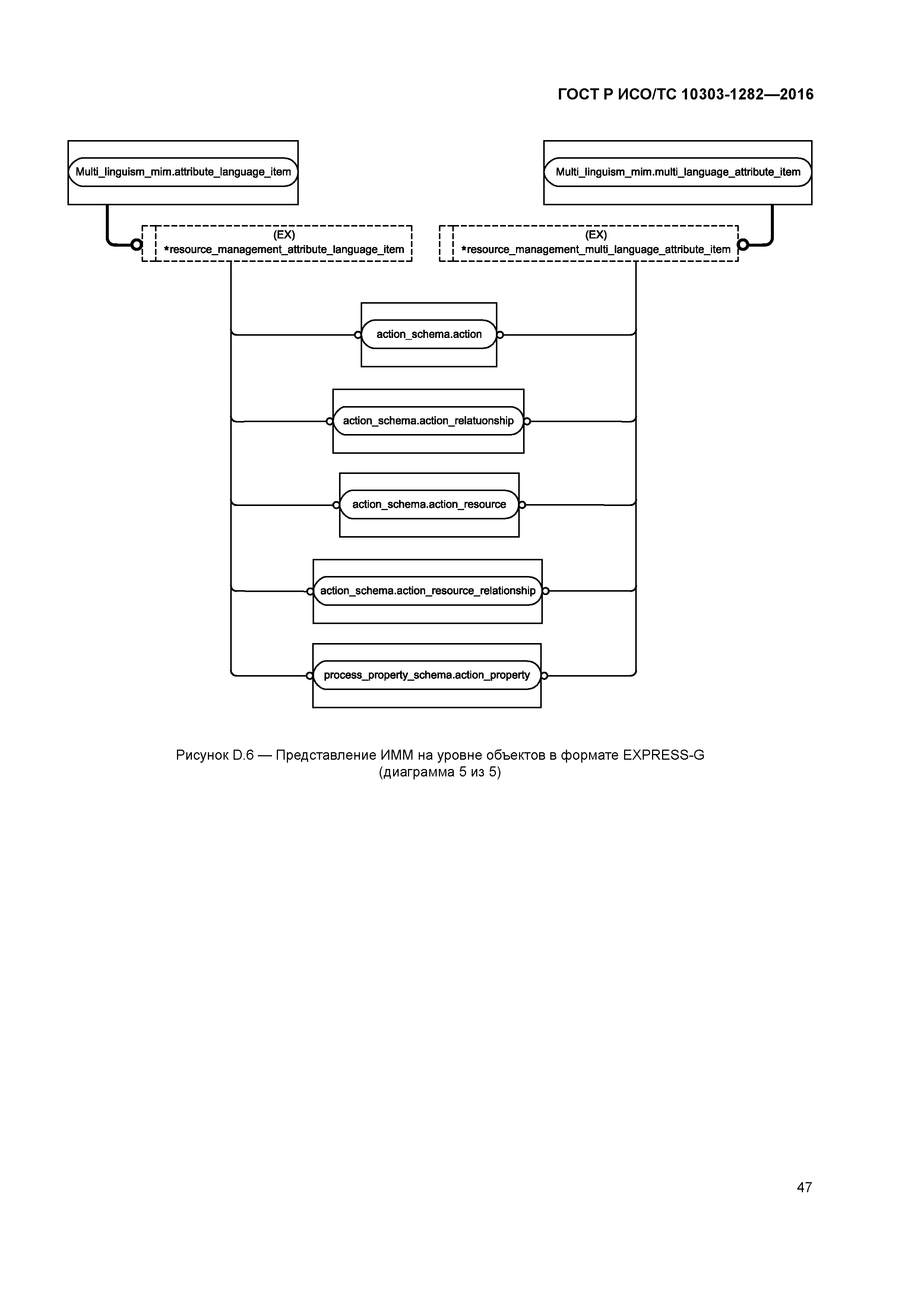 ГОСТ Р ИСО/ТС 10303-1282—2016

Multi_linguism_mim.attribute_language_item

Multi_linguism_mim.multi_language_attribute_item

(EX)
*resource_management_attribute_language_item

(EX)
*resource_management_multi_language_attribute_item

action_schema.action

action_schema.action_relatuonship

action_schema.action_resource

action_schema.action_resource_relationship

process_property_schema.action_property

Рисунок D.6 — Представление ИММ на уровне объектов в формате EXPRESS-G
(диаграмма 5 из 5)

47